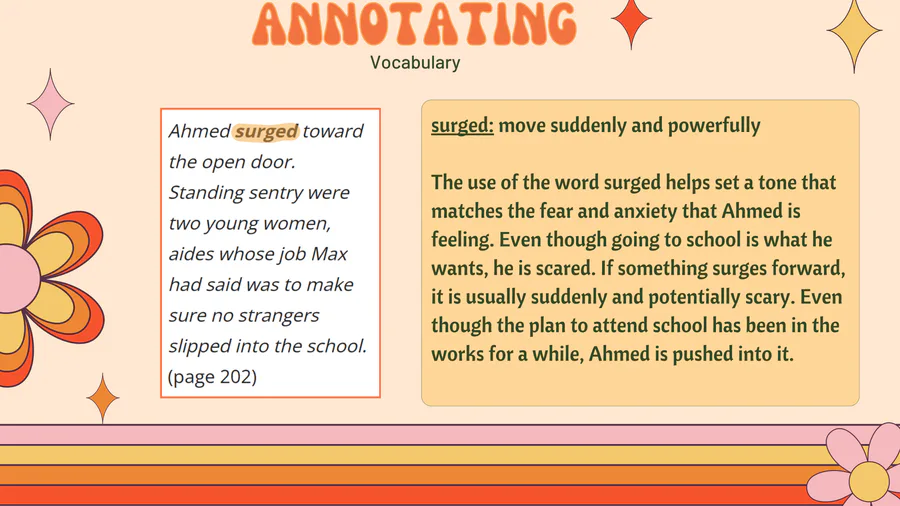 ANNOTATING
Vocabulary

Ahmed surged toward the open door. Standing sentry were two young women, aides whose job Max had said was to make sure no strangers slipped into the school. (page 202)

surged: move suddenly and powerfully

The use of the word surged helps set a tone that matches the fear and anxiety that Ahmed is feeling. Even though going to school is what he wants, he is scared. If something surges forward, it is usually suddenly and potentially scary. Even though the plan to attend school has been in the works for a while, Ahmed is pushed into it.